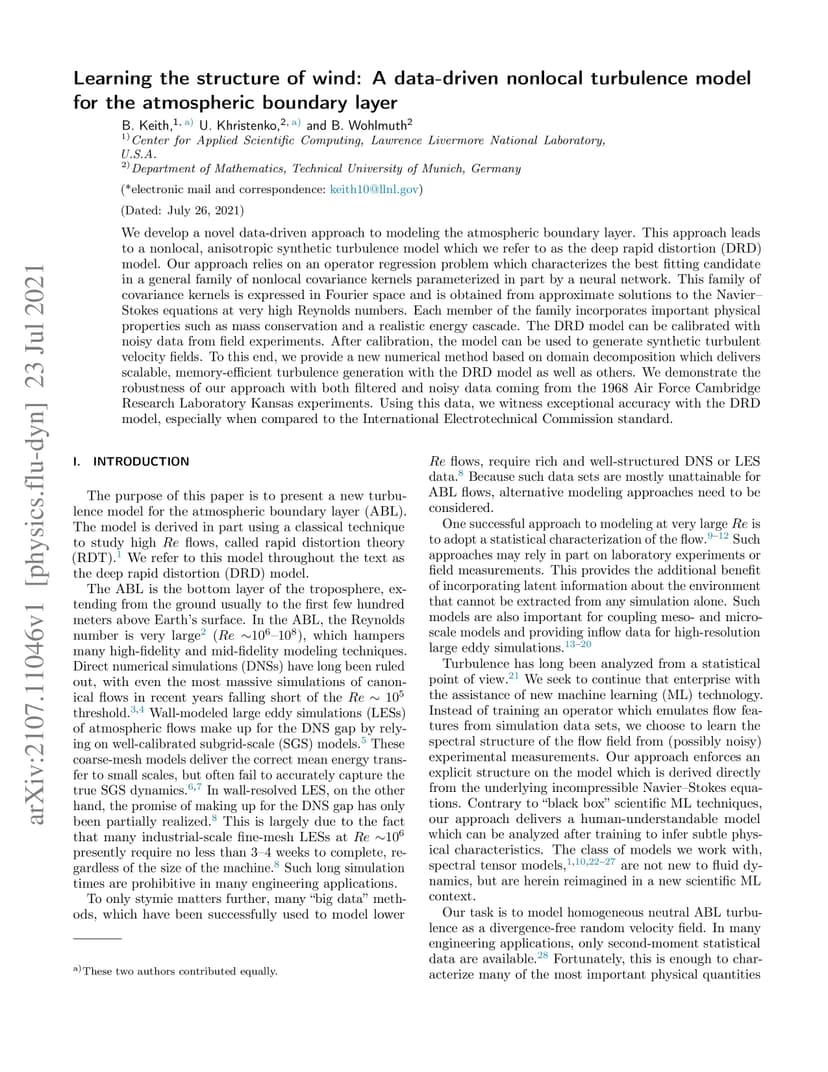 arXiv:2107.11046v1 [physics.flu-dyn] 23 Jul 2021

Learning the structure of wind: A data-driven nonlocal turbulence model for the atmospheric boundary layer

B. Keith,$^{1, a)}$ U. Khristenko,$^{2, a)}$ and B. Wohlmuth$^{2}$

$^{1)}$Center for Applied Scientific Computing, Lawrence Livermore National Laboratory, U.S.A.

$^{2)}$Department of Mathematics, Technical University of Munich, Germany

(*electronic mail and correspondence: keith10@llnl.gov)

(Dated: July 26, 2021)

We develop a novel data-driven approach to modeling the atmospheric boundary layer. This approach leads to a nonlocal, anisotropic synthetic turbulence model which we refer to as the deep rapid distortion (DRD) model. Our approach relies on an operator regression problem which characterizes the best fitting candidate in a general family of nonlocal covariance kernels parameterized in part by a neural network. This family of covariance kernels is expressed in Fourier space and is obtained from approximate solutions to the Navier–Stokes equations at very high Reynolds numbers. Each member of the family incorporates important physical properties such as mass conservation and a realistic energy cascade. The DRD model can be calibrated with noisy data from field experiments. After calibration, the model can be used to generate synthetic turbulent velocity fields. To this end, we provide a new numerical method based on domain decomposition which delivers scalable, memory-efficient turbulence generation with the DRD model as well as others. We demonstrate the robustness of our approach with both filtered and noisy data coming from the 1968 Air Force Cambridge Research Laboratory Kansas experiments. Using this data, we witness exceptional accuracy with the DRD model, especially when compared to the International Electrotechnical Commission standard.

I. INTRODUCTION

The purpose of this paper is to present a new turbulence model for the atmospheric boundary layer (ABL). The model is derived in part using a classical technique to study high $Re$ flows, called rapid distortion theory (RDT).$^{1}$ We refer to this model throughout the text as the deep rapid distortion (DRD) model.

The ABL is the bottom layer of the troposphere, extending from the ground usually to the first few hundred meters above Earth's surface. In the ABL, the Reynolds number is very large$^{2}$ ($Re \sim 10^6$–$10^8$), which hampers many high-fidelity and mid-fidelity modeling techniques. Direct numerical simulations (DNSs) have long been ruled out, with even the most massive simulations of canonical flows in recent years falling short of the $Re \sim 10^5$ threshold.$^{3,4}$ Wall-modeled large eddy simulations (LESs) of atmospheric flows make up for the DNS gap by relying on well-calibrated subgrid-scale (SGS) models.$^{5}$ These coarse-mesh models deliver the correct mean energy transfer to small scales, but often fail to accurately capture the true SGS dynamics.$^{6,7}$ In wall-resolved LES, on the other hand, the promise of making up for the DNS gap has only been partially realized.$^{8}$ This is largely due to the fact that many industrial-scale fine-mesh LESs at $Re \sim 10^6$ presently require no less than 3–4 weeks to complete, regardless of the size of the machine.$^{8}$ Such long simulation times are prohibitive in many engineering applications.

To only stymie matters further, many "big data" methods, which have been successfully used to model lower

$^{a)}$These two authors contributed equally.

$Re$ flows, require rich and well-structured DNS or LES data.$^{8}$ Because such data sets are mostly unattainable for ABL flows, alternative modeling approaches need to be considered.

One successful approach to modeling at very large $Re$ is to adopt a statistical characterization of the flow.$^{9–12}$ Such approaches may rely in part on laboratory experiments or field measurements. This provides the additional benefit of incorporating latent information about the environment that cannot be extracted from any simulation alone. Such models are also important for coupling meso- and microscale models and providing inflow data for high-resolution large eddy simulations.$^{13–20}$

Turbulence has long been analyzed from a statistical point of view.$^{21}$ We seek to continue that enterprise with the assistance of new machine learning (ML) technology. Instead of training an operator which emulates flow features from simulation data sets, we choose to learn the spectral structure of the flow field from (possibly noisy) experimental measurements. Our approach enforces an explicit structure on the model which is derived directly from the underlying incompressible Navier–Stokes equations. Contrary to "black box" scientific ML techniques, our approach delivers a human-understandable model which can be analyzed after training to infer subtle physical characteristics. The class of models we work with, spectral tensor models,$^{1,10,22–27}$ are not new to fluid dynamics, but are herein reimagined in a new scientific ML context.

Our task is to model homogeneous neutral ABL turbulence as a divergence-free random velocity field. In many engineering applications, only second-moment statistical data are available.$^{28}$ Fortunately, this is enough to characterize many of the most important physical quantities